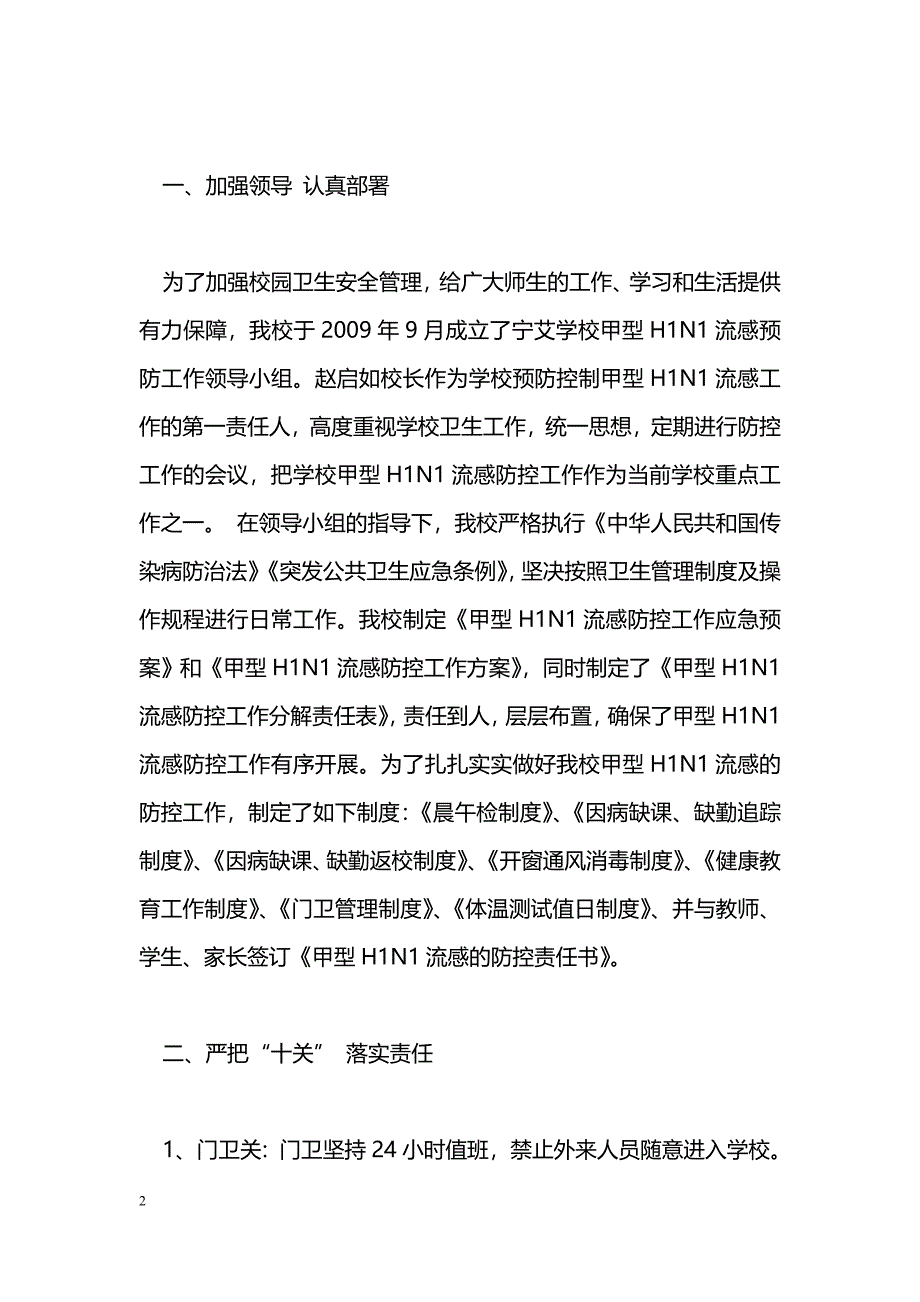 一、加强领导 认真部署

为了加强校园卫生安全管理，给广大师生的工作、学习和生活提供有力保障，我校于 2009 年 9 月成立了宁艾学校甲型 H1N1 流感预防工作领导小组。赵启如校长作为学校预防控制甲型 H1N1 流感工作的第一责任人，高度重视学校卫生工作，统一思想，定期进行防控工作的会议，把学校甲型 H1N1 流感防控工作作为当前学校重点工作之一。 在领导小组的指导下，我校严格执行《中华人民共和国传染病防治法》《突发公共卫生应急条例》，坚决按照卫生管理制度及操作规程进行日常工作。我校制定《甲型 H1N1 流感防控工作应急预案》和《甲型 H1N1 流感防控工作方案》，同时制定了《甲型 H1N1 流感防控工作分解责任表》，责任到人，层层布置，确保了甲型 H1N1 流感防控工作有序开展。为了扎扎实实做好我校甲型 H1N1 流感的防控工作，制定了如下制度：《晨午检制度》、《因病缺课、缺勤追踪制度》、《因病缺课、缺勤返校制度》、《开窗通风消毒制度》、《健康教育工作制度》、《门卫管理制度》、《体温测试值日制度》、并与教师、学生、家长签订《甲型 H1N1 流感的防控责任书》。

二、严把“十关” 落实责任

1、门卫关：门卫坚持 24 小时值班，禁止外来人员随意进入学校。

2